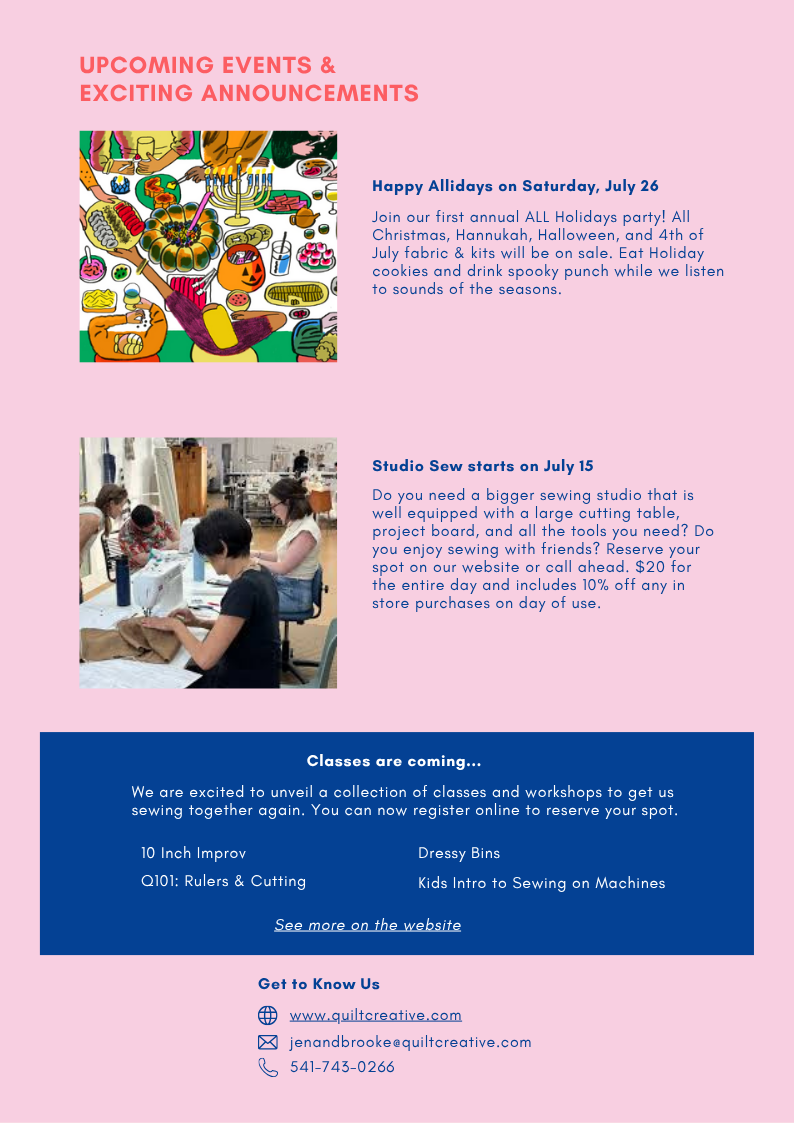 UPCOMING EVENTS &
EXCITING ANNOUNCEMENTS

Happy Allidays on Saturday, July 26

Join our first annual ALL Holidays party! All Christmas, Hannukah, Halloween, and 4th of July fabric & kits will be on sale. Eat Holiday cookies and drink spooky punch while we listen to sounds of the seasons.

Studio Sew starts on July 15

Do you need a bigger sewing studio that is well equipped with a large cutting table, project board, and all the tools you need? Do you enjoy sewing with friends? Reserve your spot on our website or call ahead. $20 for the entire day and includes 10% off any in store purchases on day of use.

Classes are coming...

We are excited to unveil a collection of classes and workshops to get us sewing together again. You can now register online to reserve your spot.

10 Inch Improv

Q101: Rulers & Cutting

Dressy Bins

Kids Intro to Sewing on Machines

See more on the website

Get to Know Us

www.quiltcreative.com

jenandbrooke@quiltcreative.com

541-743-0266